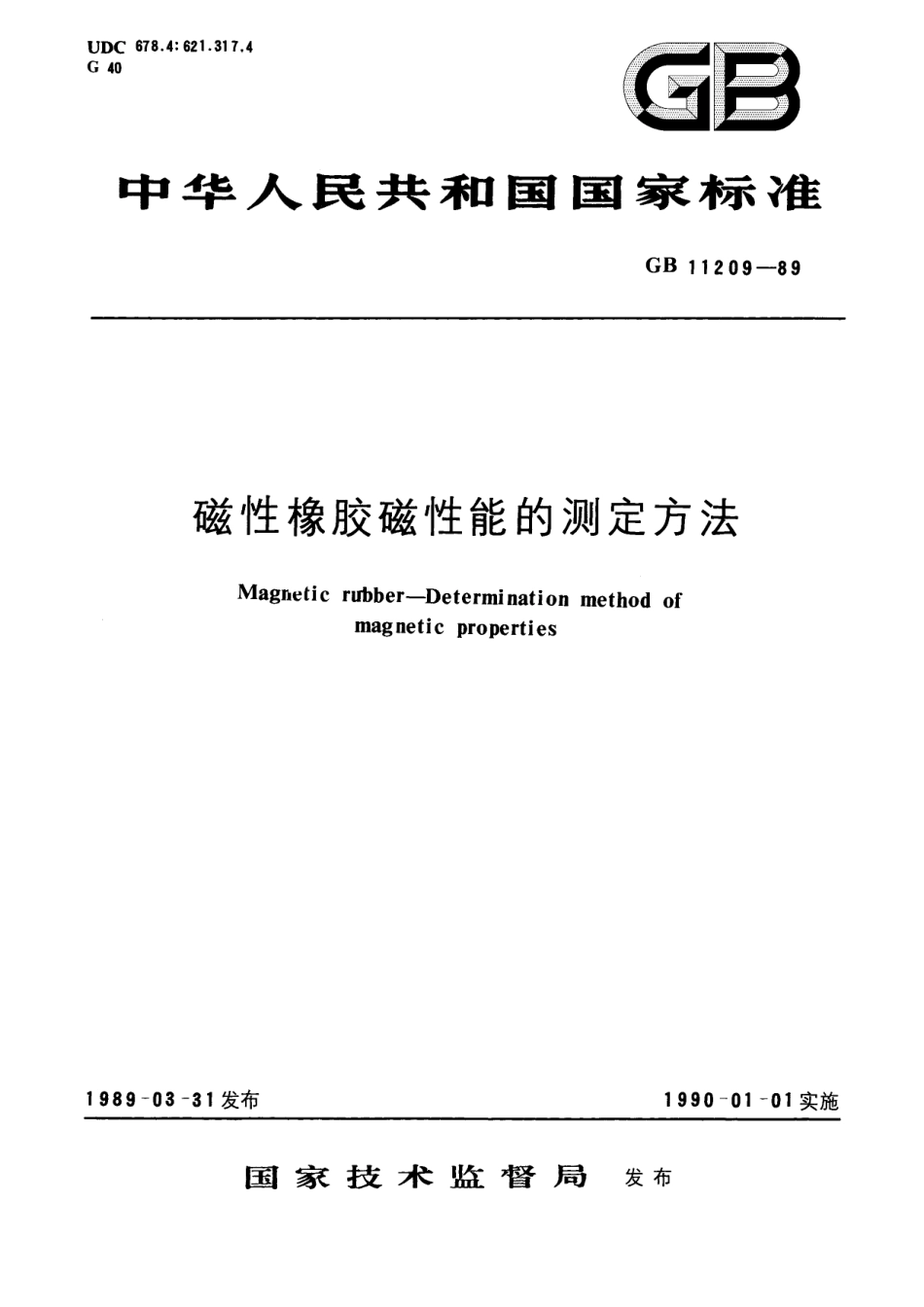 UDC 678.4:621.317.4
G 40

GB

中华人民共和国国家标准

GB 11209—89

磁性橡胶磁性能的测定方法

Magnetic rubber—Determination method of magnetic properties

1989-03-31发布

1990-01-01实施

国家技术监督局 发布